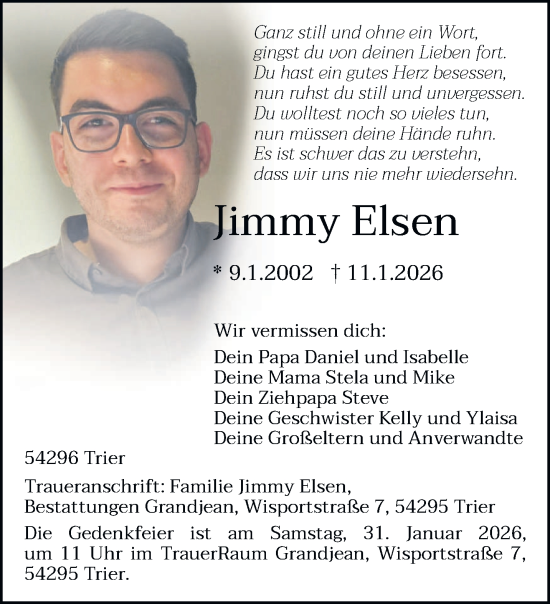 Ganz still und ohne ein Wort,
gingst du von deinen Lieben fort.
Du hast ein gutes Herz besessen,
nun ruhst du still und unvergessen.
Du wolltest noch so vieles tun,
nun müssen deine Hände ruhn.
Es ist schwer das zu verstehn,
dass wir uns nie mehr wiedersehn.

Jimmy Elsen

* 9.1.2002 † 11.1.2026

Wir vermissen dich:

Dein Papa Daniel und Isabelle
Deine Mama Stela und Mike
Dein Ziehpapa Steve
Deine Geschwister Kelly und Ylaisa
Deine Großeltern und Anverwandte

54296 Trier

Traueranschrift: Familie Jimmy Elsen,
Bestattungen Grandjean, Wisportstraße 7, 54295 Trier

Die Gedenkfeier ist am Samstag, 31. Januar 2026, um 11 Uhr im TrauerRaum Grandjean, Wisportstraße 7, 54295 Trier.